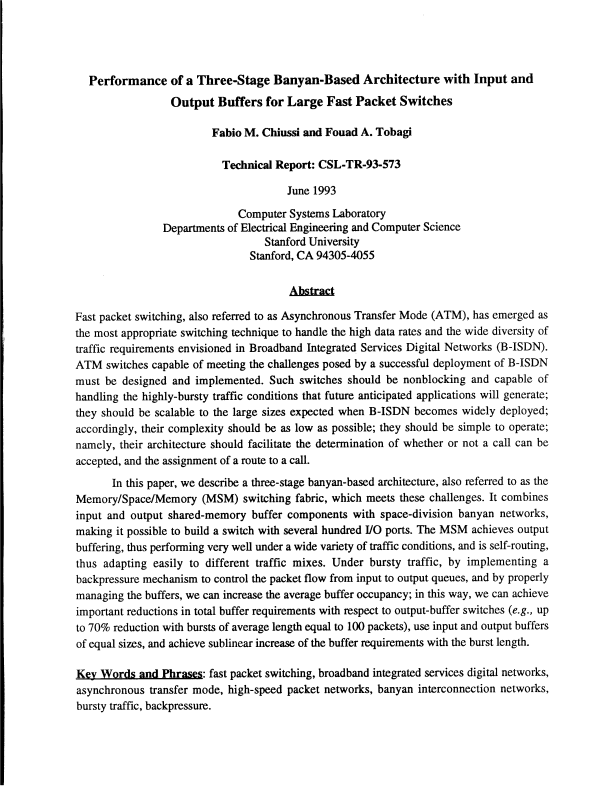 Performance of a Three-Stage Banyan-Based Architecture with Input and Output Buffers for Large Fast Packet Switches

Fabio M. Chiussi and Fouad A. Tobagi

Technical Report: CSL-TR-93-573

June 1993

Computer Systems Laboratory
Departments of Electrical Engineering and Computer Science
Stanford University
Stanford, CA 94305-4055

Abstract

Fast packet switching, also referred to as Asynchronous Transfer Mode (ATM), has emerged as the most appropriate switching technique to handle the high data rates and the wide diversity of traffic requirements envisioned in Broadband Integrated Services Digital Networks (B-ISDN). ATM switches capable of meeting the challenges posed by a successful deployment of B-ISDN must be designed and implemented. Such switches should be nonblocking and capable of handling the highly-bursty traffic conditions that future anticipated applications will generate; they should be scalable to the large sizes expected when B-ISDN becomes widely deployed; accordingly, their complexity should be as low as possible; they should be simple to operate; namely, their architecture should facilitate the determination of whether or not a call can be accepted, and the assignment of a route to a call.

In this paper, we describe a three-stage banyan-based architecture, also referred to as the Memory/Space/Memory (MSM) switching fabric, which meets these challenges. It combines input and output shared-memory buffer components with space-division banyan networks, making it possible to build a switch with several hundred I/O ports. The MSM achieves output buffering, thus performing very well under a wide variety of traffic conditions, and is self-routing, thus adapting easily to different traffic mixes. Under bursty traffic, by implementing a backpressure mechanism to control the packet flow from input to output queues, and by properly managing the buffers, we can increase the average buffer occupancy; in this way, we can achieve important reductions in total buffer requirements with respect to output-buffer switches (e.g., up to 70% reduction with bursts of average length equal to 100 packets), use input and output buffers of equal sizes, and achieve sublinear increase of the buffer requirements with the burst length.

Key Words and Phrases: fast packet switching, broadband integrated services digital networks, asynchronous transfer mode, high-speed packet networks, banyan interconnection networks, bursty traffic, backpressure.